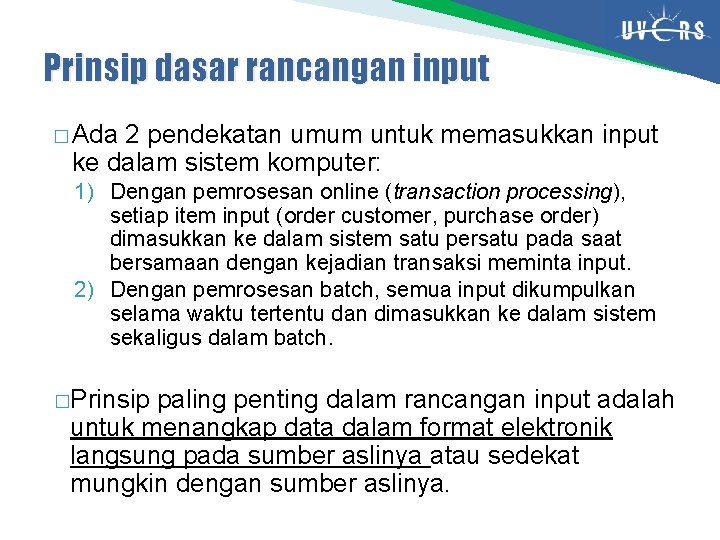 UVERS

Prinsip dasar rancangan input

□ Ada 2 pendekatan umum untuk memasukkan input ke dalam sistem komputer:

1) Dengan pemrosesan online (transaction processing), setiap item input (order customer, purchase order) dimasukkan ke dalam sistem satu persatu pada saat bersamaan dengan kejadian transaksi meminta input.
2) Dengan pemrosesan batch, semua input dikumpulkan selama waktu tertentu dan dimasukkan ke dalam sistem sekaligus dalam batch.

□ Prinsip paling penting dalam rancangan input adalah untuk menangkap data dalam format elektronik langsung pada sumber aslinya atau sedekat mungkin dengan sumber aslinya.